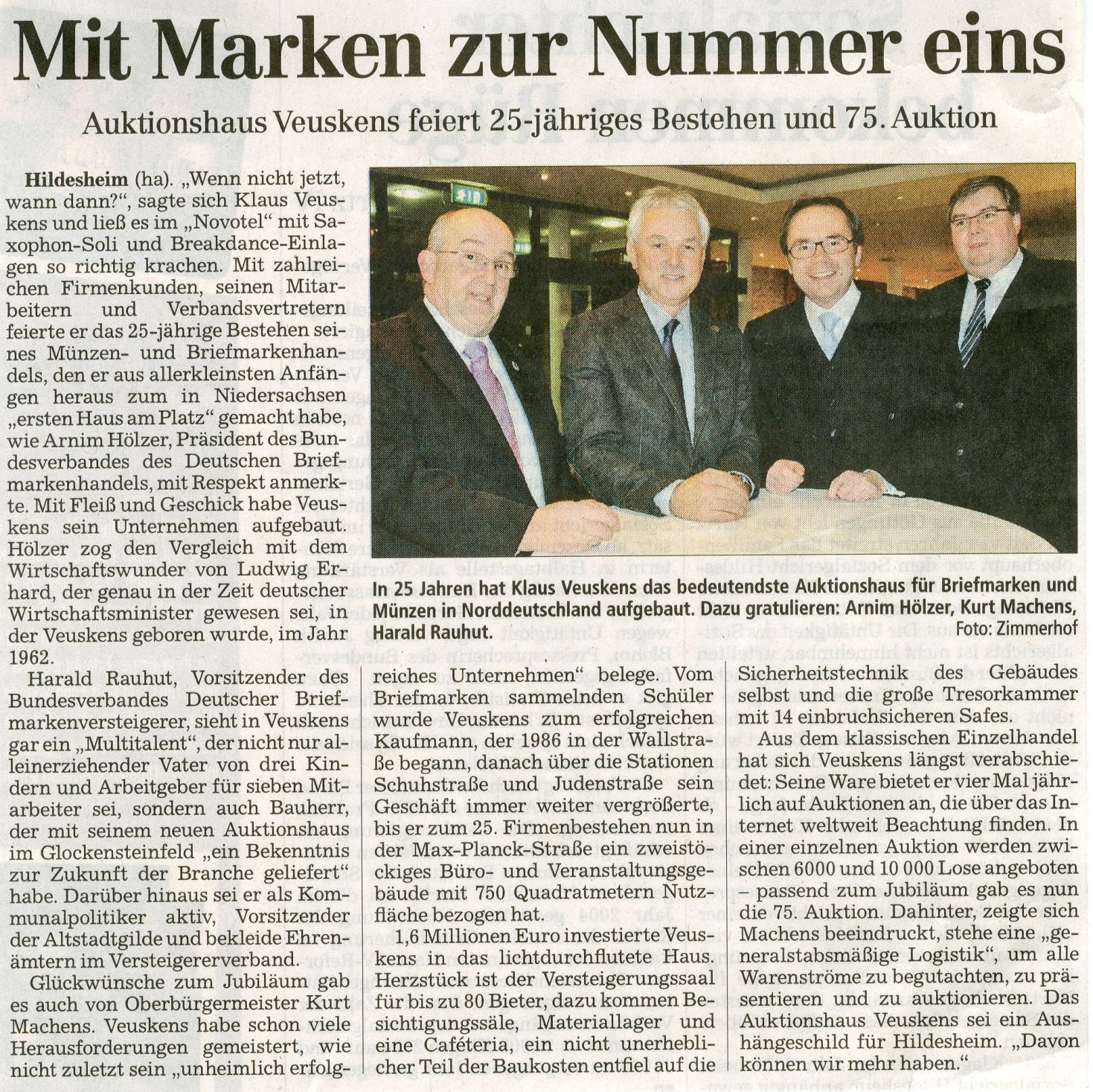 Mit Marken zur Nummer eins

Auktionshaus Veuskens feiert 25-jähriges Bestehen und 75. Auktion

Hildesheim (ha). „Wenn nicht jetzt, wann dann?", sagte sich Klaus Veuskens und ließ es im „Novotel" mit Saxophon-Soli und Breakdance-Einlagen so richtig krachen. Mit zahlreichen Firmenkunden, seinen Mitarbeitern und Verbandsvertretern feierte er das 25-jährige Bestehen seines Münzen- und Briefmarkenhandels, den er aus allerkleinsten Anfängen heraus zum in Niedersachsen „ersten Haus am Platz" gemacht habe, wie Arnim Hölzer, Präsident des Bundesverbandes des Deutschen Briefmarkenhandels, mit Respekt anmerkte. Mit Fleiß und Geschick habe Veuskens sein Unternehmen aufgebaut. Hölzer zog den Vergleich mit dem Wirtschaftswunder von Ludwig Erhard, der genau in der Zeit deutscher Wirtschaftsminister gewesen sei, in der Veuskens geboren wurde, im Jahr 1962.

Harald Rauhut, Vorsitzender des Bundesverbandes Deutscher Briefmarkenversteigerer, sieht in Veuskens gar ein „Multitalent", der nicht nur alleinerziehender Vater von drei Kindern und Arbeitgeber für sieben Mitarbeiter sei, sondern auch Bauherr, der mit seinem neuen Auktionshaus im Glockensteinfeld „ein Bekenntnis zur Zukunft der Branche geliefert" habe. Darüber hinaus sei er als Kommunalpolitiker aktiv, Vorsitzender der Altstadtgilde und bekleide Ehrenämtern im Versteigererverband.

Glückwünsche zum Jubiläum gab es auch von Oberbürgermeister Kurt Machens. Veuskens habe schon viele Herausforderungen gemeistert, wie nicht zuletzt sein „unheimlich erfolgreiches Unternehmen" belege. Vom Briefmarken sammelnden Schüler wurde Veuskens zum erfolgreichen Kaufmann, der 1986 in der Wallstraße begann, danach über die Stationen Schuhstraße und Judenstraße sein Geschäft immer weiter vergrößerte, bis er zum 25. Firmenbestehen nun in der Max-Planck-Straße ein zweistöckiges Büro- und Veranstaltungsgebäude mit 750 Quadratmetern Nutzfläche bezogen hat.

1,6 Millionen Euro investierte Veuskens in das lichtdurchflutete Haus. Herzstück ist der Versteigerungssaal für bis zu 80 Bieter, dazu kommen Besichtigungssäle, Materiallager und eine Caféteria, ein nicht unerheblicher Teil der Baukosten entfiel auf die Sicherheitstechnik des Gebäudes selbst und die große Tresorkammer mit 14 einbruchsicheren Safes.

Aus dem klassischen Einzelhandel hat sich Veuskens längst verabschiedet: Seine Ware bietet er vier Mal jährlich auf Auktionen an, die über das Internet weltweit Beachtung finden. In einer einzelnen Auktion werden zwischen 6000 und 10 000 Lose angeboten – passend zum Jubiläum gab es nun die 75. Auktion. Dahinter, zeigte sich Machens beeindruckt, stehe eine „generalstabsmäßige Logistik", um alle Warenströme zu begutachten, zu präsentieren und zu auktionieren. Das Auktionshaus Veuskens sei ein Aushängeschild für Hildesheim. „Davon können wir mehr haben."

In 25 Jahren hat Klaus Veuskens das bedeutendste Auktionshaus für Briefmarken und Münzen in Norddeutschland aufgebaut. Dazu gratulieren: Arnim Hölzer, Kurt Machens, Harald Rauhut. Foto: Zimmerhof